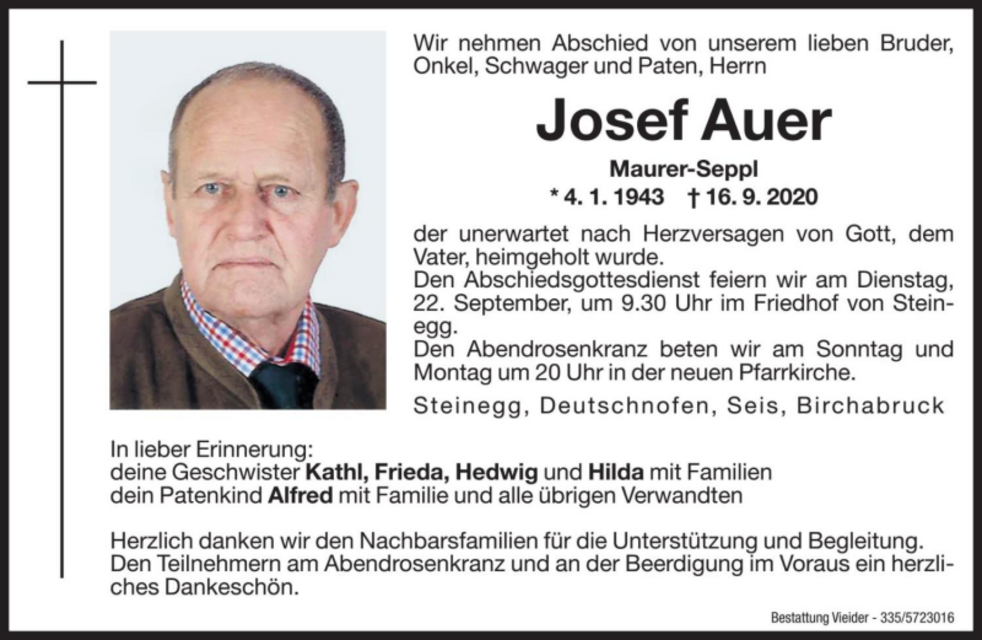 Wir nehmen Abschied von unserem lieben Bruder, Onkel, Schwager und Paten, Herrn

Josef Auer

Maurer-Seppl

* 4. 1. 1943 † 16. 9. 2020

der unerwartet nach Herzversagen von Gott, dem Vater, heimgeholt wurde.
Den Abschiedsgottesdienst feiern wir am Dienstag, 22. September, um 9.30 Uhr im Friedhof von Steinegg.
Den Abendrosenkranz beten wir am Sonntag und Montag um 20 Uhr in der neuen Pfarrkirche.

Steinegg, Deutschnofen, Seis, Birchabruck

In lieber Erinnerung:
deine Geschwister Kathl, Frieda, Hedwig und Hilda mit Familien
dein Patenkind Alfred mit Familie und alle übrigen Verwandten

Herzlich danken wir den Nachbarsfamilien für die Unterstützung und Begleitung. Den Teilnehmern am Abendrosenkranz und an der Beerdigung im Voraus ein herzliches Dankeschön.

Bestattung Vieider - 335/5723016